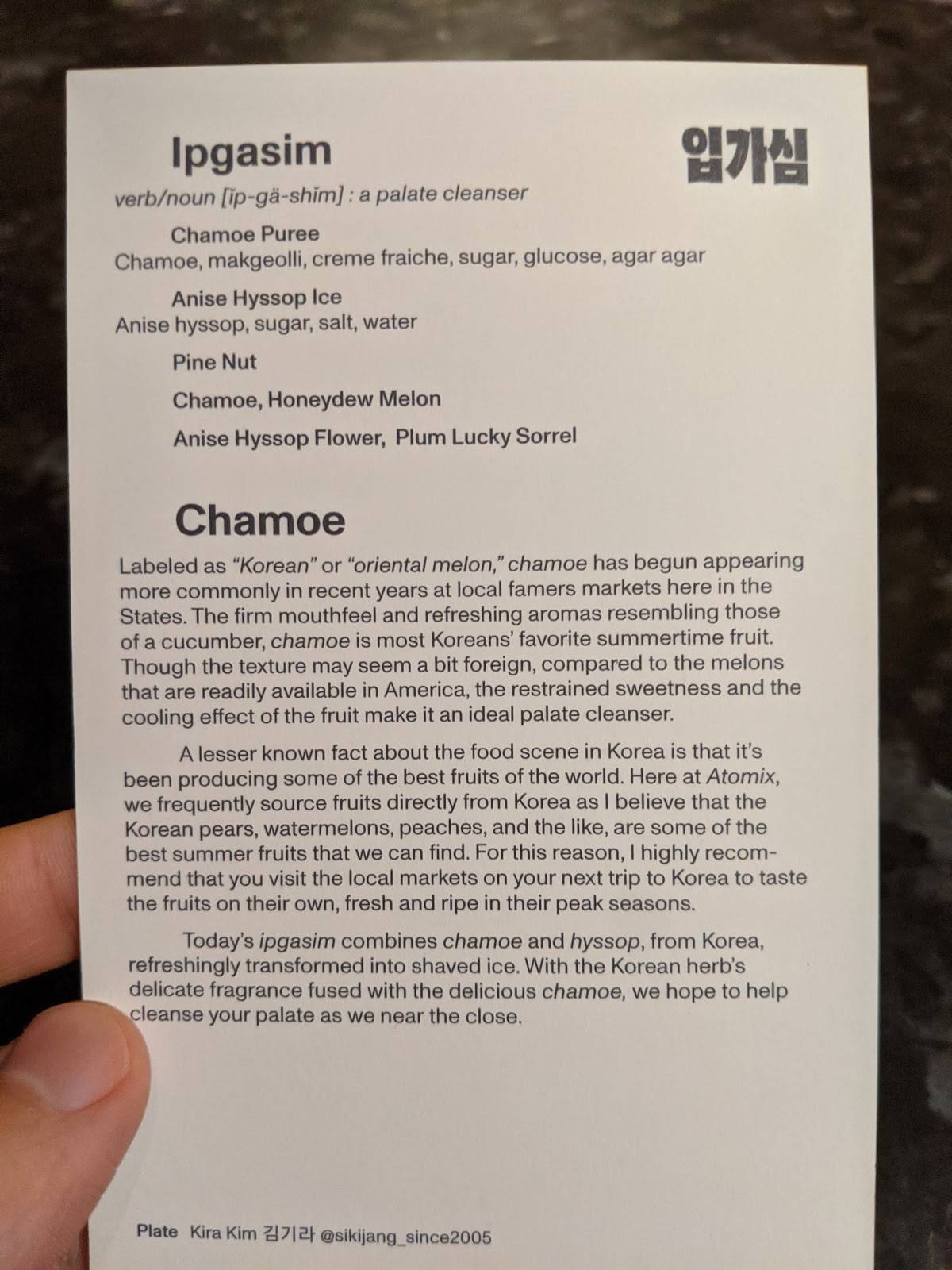 Ipgasim

입가심

verb/noun [ĭp-gä-shĭm] : a palate cleanser

Chamoe Puree
Chamoe, makgeolli, creme fraiche, sugar, glucose, agar agar

Anise Hyssop Ice
Anise hyssop, sugar, salt, water

Pine Nut

Chamoe, Honeydew Melon

Anise Hyssop Flower, Plum Lucky Sorrel

Chamoe

Labeled as "Korean" or "oriental melon," chamoe has begun appearing more commonly in recent years at local famers markets here in the States. The firm mouthfeel and refreshing aromas resembling those of a cucumber, chamoe is most Koreans' favorite summertime fruit. Though the texture may seem a bit foreign, compared to the melons that are readily available in America, the restrained sweetness and the cooling effect of the fruit make it an ideal palate cleanser.

A lesser known fact about the food scene in Korea is that it's been producing some of the best fruits of the world. Here at Atomix, we frequently source fruits directly from Korea as I believe that the Korean pears, watermelons, peaches, and the like, are some of the best summer fruits that we can find. For this reason, I highly recommend that you visit the local markets on your next trip to Korea to taste the fruits on their own, fresh and ripe in their peak seasons.

Today's ipgasim combines chamoe and hyssop, from Korea, refreshingly transformed into shaved ice. With the Korean herb's delicate fragrance fused with the delicious chamoe, we hope to help cleanse your palate as we near the close.

Plate Kira Kim 김기라 @sikijang_since2005